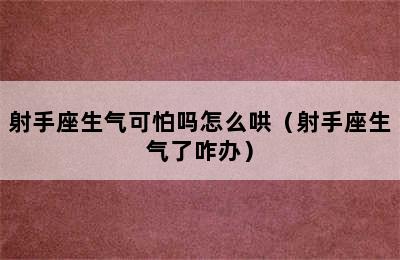 射手座生气可怕吗怎么哄（射手座生气了咋办）